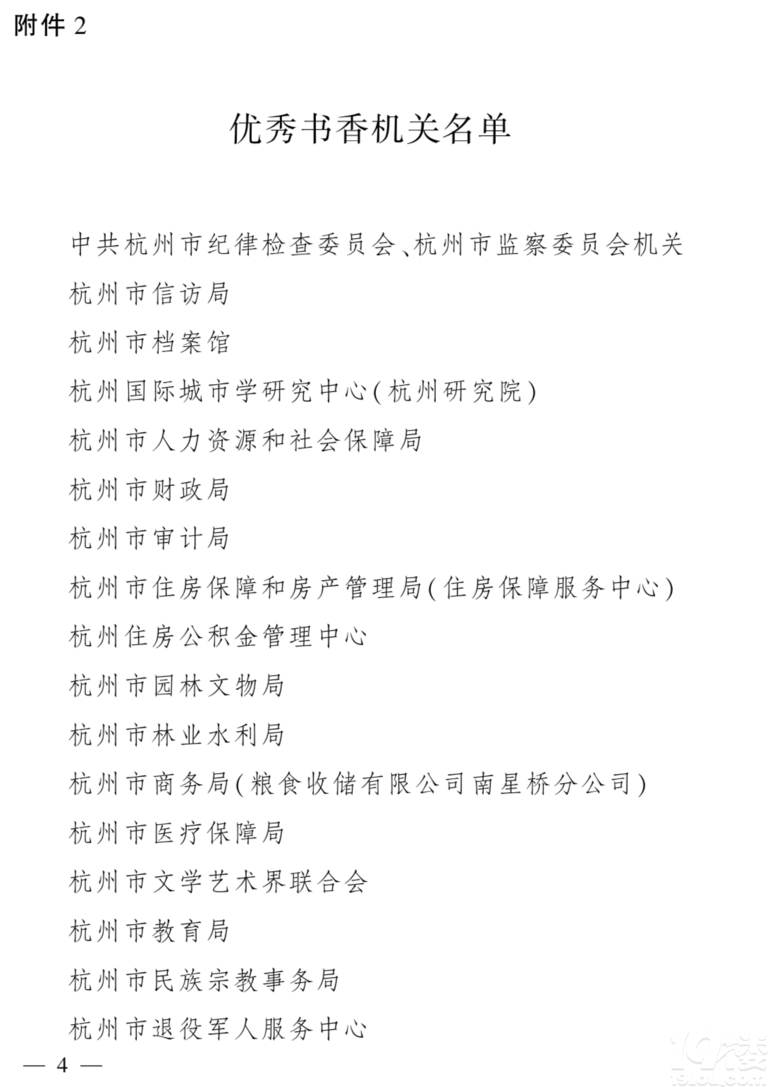 附件 2

优秀书香机关名单

中共杭州市纪律检查委员会、杭州市监察委员会机关
杭州市信访局
杭州市档案馆
杭州国际城市学研究中心(杭州研究院)
杭州市人力资源和社会保障局
杭州市财政局
杭州市审计局
杭州市住房保障和房产管理局(住房保障服务中心)
杭州住房公积金管理中心
杭州市园林文物局
杭州市林业水利局
杭州市商务局(粮食收储有限公司南星桥分公司)
杭州市医疗保障局
杭州市文学艺术界联合会
杭州市教育局
杭州市民族宗教事务局
杭州市退役军人服务中心

— 4 —